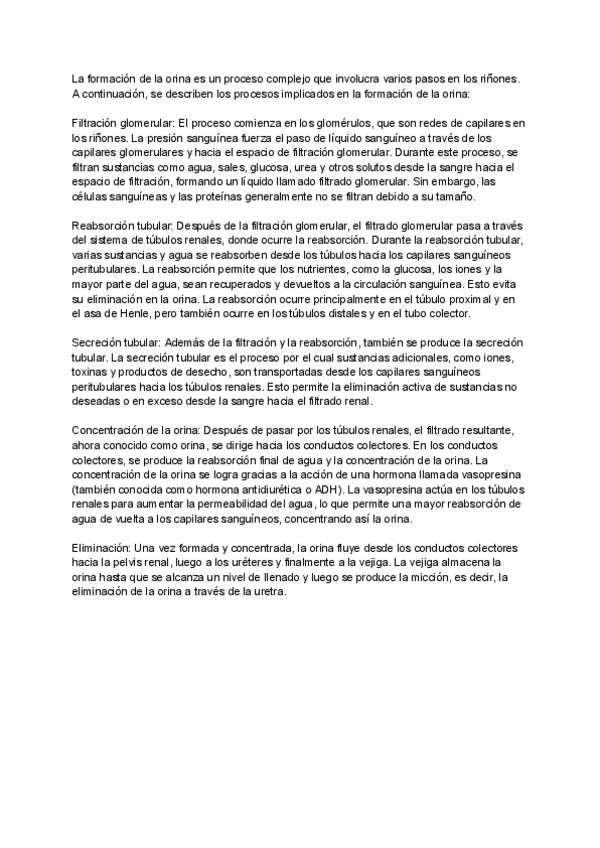 La formación de la orina es un proceso complejo que involucra varios pasos en los riñones. A continuación, se describen los procesos implicados en la formación de la orina:

Filtración glomerular: El proceso comienza en los glomérulos, que son redes de capilares en los riñones. La presión sanguínea fuerza el paso de líquido sanguíneo a través de los capilares glomerulares y hacia el espacio de filtración glomerular. Durante este proceso, se filtran sustancias como agua, sales, glucosa, urea y otros solutos desde la sangre hacia el espacio de filtración, formando un líquido llamado filtrado glomerular. Sin embargo, las células sanguíneas y las proteínas generalmente no se filtran debido a su tamaño.

Reabsorción tubular: Después de la filtración glomerular, el filtrado glomerular pasa a través del sistema de túbulos renales, donde ocurre la reabsorción. Durante la reabsorción tubular, varias sustancias y agua se reabsorben desde los túbulos hacia los capilares sanguíneos peritubulares. La reabsorción permite que los nutrientes, como la glucosa, los iones y la mayor parte del agua, sean recuperados y devueltos a la circulación sanguínea. Esto evita su eliminación en la orina. La reabsorción ocurre principalmente en el túbulo proximal y en el asa de Henle, pero también ocurre en los túbulos distales y en el tubo colector.

Secreción tubular: Además de la filtración y la reabsorción, también se produce la secreción tubular. La secreción tubular es el proceso por el cual sustancias adicionales, como iones, toxinas y productos de desecho, son transportadas desde los capilares sanguíneos peritubulares hacia los túbulos renales. Esto permite la eliminación activa de sustancias no deseadas o en exceso desde la sangre hacia el filtrado renal.

Concentración de la orina: Después de pasar por los túbulos renales, el filtrado resultante, ahora conocido como orina, se dirige hacia los conductos colectores. En los conductos colectores, se produce la reabsorción final de agua y la concentración de la orina. La concentración de la orina se logra gracias a la acción de una hormona llamada vasopresina (también conocida como hormona antidiurética o ADH). La vasopresina actúa en los túbulos renales para aumentar la permeabilidad del agua, lo que permite una mayor reabsorción de agua de vuelta a los capilares sanguíneos, concentrando así la orina.

Eliminación: Una vez formada y concentrada, la orina fluye desde los conductos colectores hacia la pelvis renal, luego a los uréteres y finalmente a la vejiga. La vejiga almacena la orina hasta que se alcanza un nivel de llenado y luego se produce la micción, es decir, la eliminación de la orina a través de la uretra.